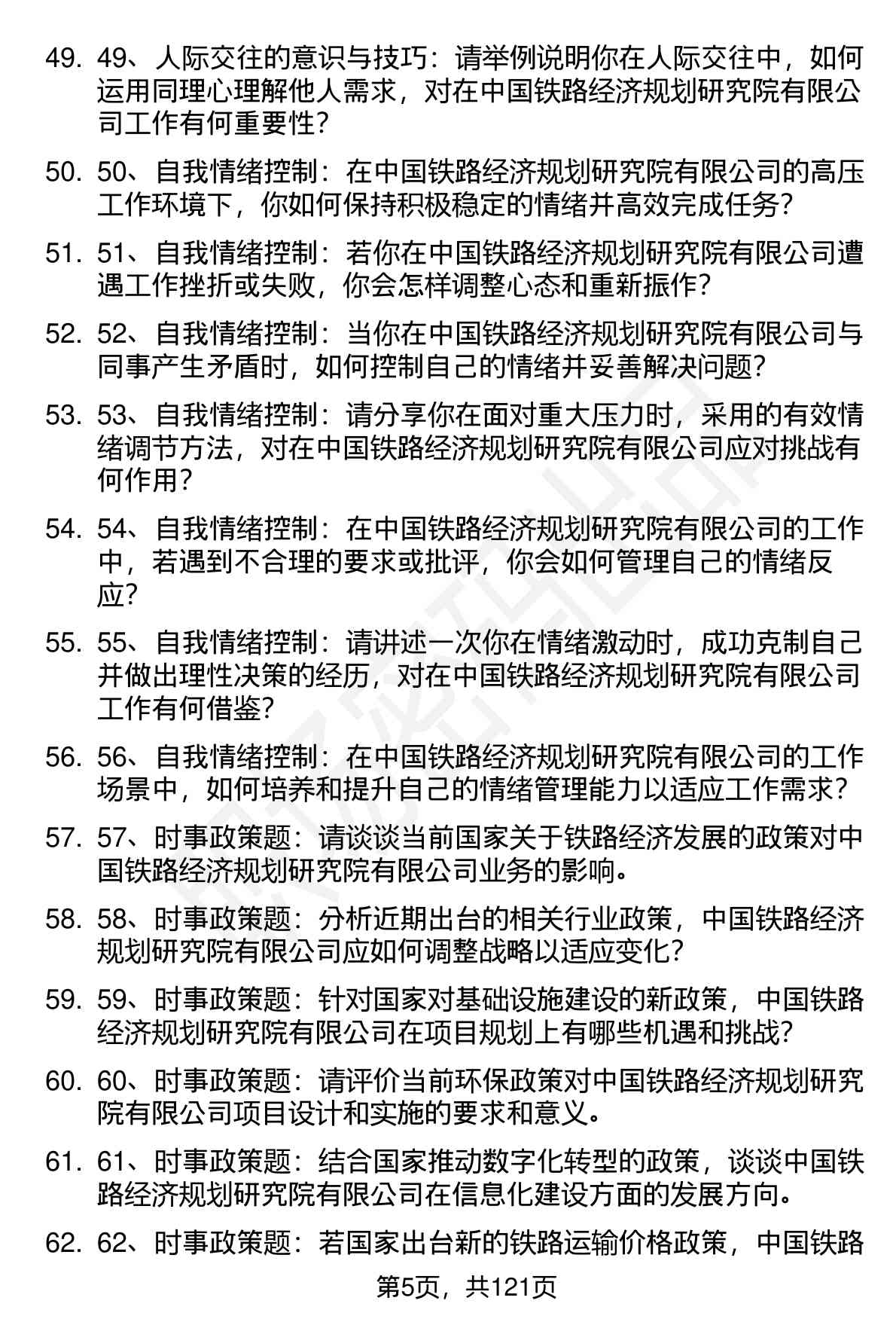 49. 49、人际交往的意识与技巧：请举例说明你在人际交往中，如何运用同理心理解他人需求，对在中国铁路经济规划研究院有限公司工作有何重要性？

50. 50、自我情绪控制：在中国铁路经济规划研究院有限公司的高压工作环境下，你如何保持积极稳定的情绪并高效完成任务？

51. 51、自我情绪控制：若你在中国铁路经济规划研究院有限公司遭遇工作挫折或失败，你会怎样调整心态和重新振作？

52. 52、自我情绪控制：当你在中国铁路经济规划研究院有限公司与同事产生矛盾时，如何控制自己的情绪并妥善解决问题？

53. 53、自我情绪控制：请分享你在面对重大压力时，采用的有效情绪调节方法，对在中国铁路经济规划研究院有限公司应对挑战有何作用？

54. 54、自我情绪控制：在中国铁路经济规划研究院有限公司的工作中，若遇到不合理的要求或批评，你会如何管理自己的情绪反应？

55. 55、自我情绪控制：请讲述一次你在情绪激动时，成功克制自己并做出理性决策的经历，对在中国铁路经济规划研究院有限公司工作有何借鉴？

56. 56、自我情绪控制：在中国铁路经济规划研究院有限公司的工作场景中，如何培养和提升自己的情绪管理能力以适应工作需求？

57. 57、时事政策题：请谈谈当前国家关于铁路经济发展的政策对中国铁路经济规划研究院有限公司业务的影响。

58. 58、时事政策题：分析近期出台的相关行业政策，中国铁路经济规划研究院有限公司应如何调整战略以适应变化？

59. 59、时事政策题：针对国家对基础设施建设的新政策，中国铁路经济规划研究院有限公司在项目规划上有哪些机遇和挑战？

60. 60、时事政策题：请评价当前环保政策对中国铁路经济规划研究院有限公司项目设计和实施的要求和意义。

61. 61、时事政策题：结合国家推动数字化转型的政策，谈谈中国铁路经济规划研究院有限公司在信息化建设方面的发展方向。

62. 62、时事政策题：若国家出台新的铁路运输价格政策，中国铁路

第5页，共121页